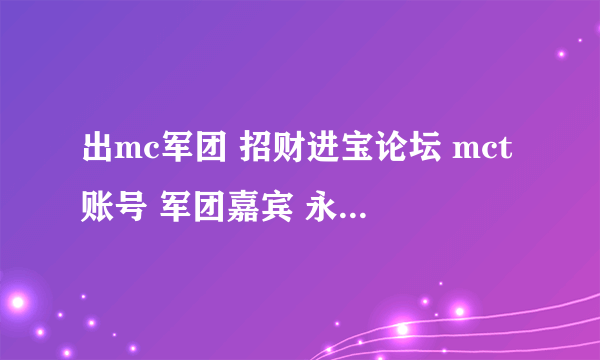 出mc军团 招财进宝论坛 mct账号 军团嘉宾 永...